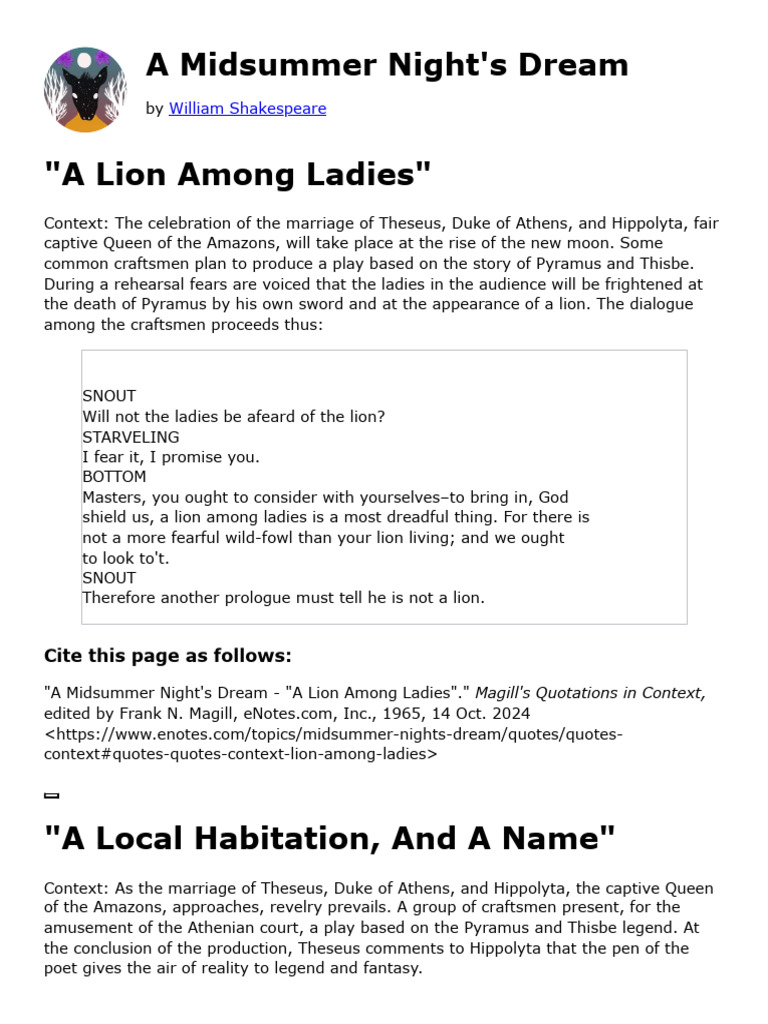 A Midsummer Night's Dream

by William Shakespeare

"A Lion Among Ladies"

Context: The celebration of the marriage of Theseus, Duke of Athens, and Hippolyta, fair captive Queen of the Amazons, will take place at the rise of the new moon. Some common craftsmen plan to produce a play based on the story of Pyramus and Thisbe. During a rehearsal fears are voiced that the ladies in the audience will be frightened at the death of Pyramus by his own sword and at the appearance of a lion. The dialogue among the craftsmen proceeds thus:

SNOUT
Will not the ladies be afeard of the lion?
STARVELING
I fear it, I promise you.
BOTTOM
Masters, you ought to consider with yourselves–to bring in, God shield us, a lion among ladies is a most dreadful thing. For there is not a more fearful wild-fowl than your lion living; and we ought to look to't.
SNOUT
Therefore another prologue must tell he is not a lion.

Cite this page as follows:

"A Midsummer Night's Dream - "A Lion Among Ladies"." Magill's Quotations in Context, edited by Frank N. Magill, eNotes.com, Inc., 1965, 14 Oct. 2024 <https://www.enotes.com/topics/midsummer-nights-dream/quotes/quotes-context#quotes-quotes-context-lion-among-ladies>

"A Local Habitation, And A Name"

Context: As the marriage of Theseus, Duke of Athens, and Hippolyta, the captive Queen of the Amazons, approaches, revelry prevails. A group of craftsmen present, for the amusement of the Athenian court, a play based on the Pyramus and Thisbe legend. At the conclusion of the production, Theseus comments to Hippolyta that the pen of the poet gives the air of reality to legend and fantasy.